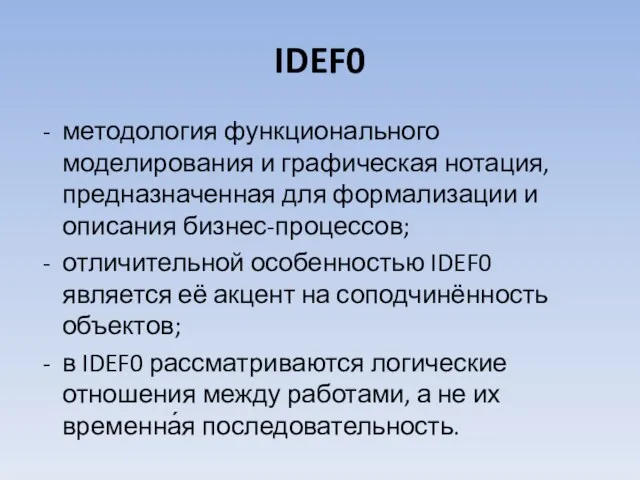 IDEF0

- методология функционального моделирования и графическая нотация, предназначенная для формализации и описания бизнес-процессов;
- отличительной особенностью IDEF0 является её акцент на соподчинённость объектов;
- в IDEF0 рассматриваются логические отношения между работами, а не их временна́я последовательность.